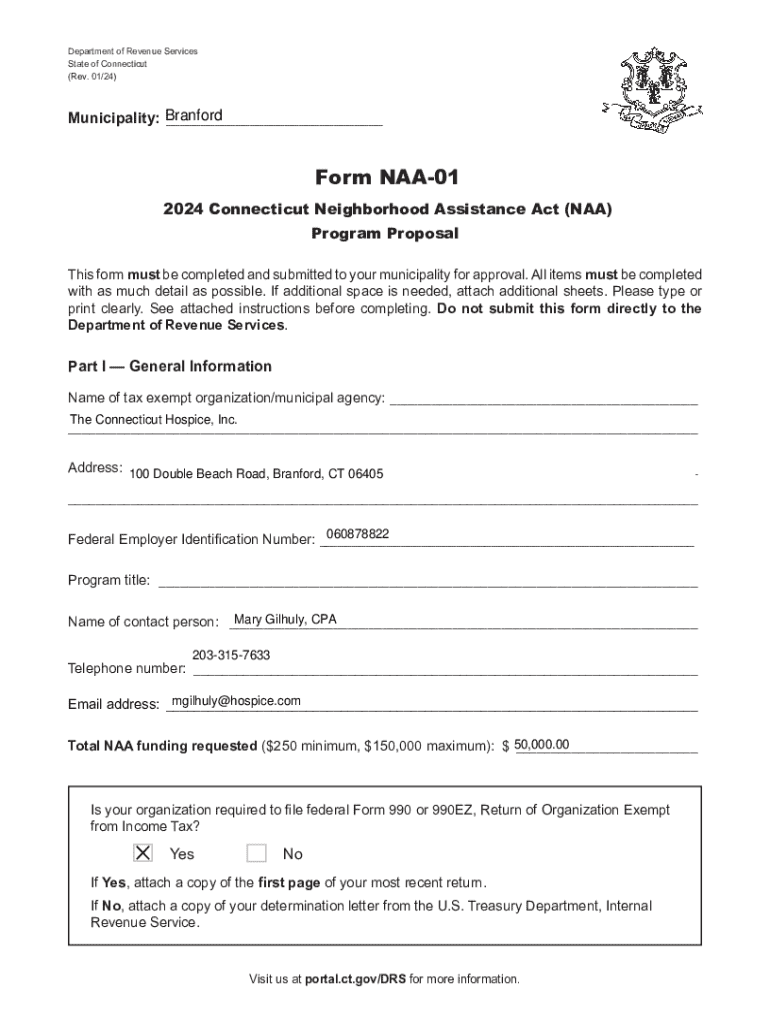 Department of Revenue Services
State of Connecticut
(Rev. 01/24)

Municipality: Branford

Form NAA-01

2024 Connecticut Neighborhood Assistance Act (NAA)
Program Proposal

This form must be completed and submitted to your municipality for approval. All items must be completed with as much detail as possible. If additional space is needed, attach additional sheets. Please type or print clearly. See attached instructions before completing. Do not submit this form directly to the Department of Revenue Services.

Part I — General Information

Name of tax exempt organization/municipal agency:
The Connecticut Hospice, Inc.

Address: 100 Double Beach Road, Branford, CT 06405

Federal Employer Identification Number: 060878822

Program title:

Name of contact person: Mary Gilhuly, CPA

Telephone number: 203-315-7633

Email address: mgilhuly@hospice.com

Total NAA funding requested ($250 minimum, $150,000 maximum): $ 50,000.00

Is your organization required to file federal Form 990 or 990EZ, Return of Organization Exempt from Income Tax?

☒ Yes ☐ No

If Yes, attach a copy of the first page of your most recent return.

If No, attach a copy of your determination letter from the U.S. Treasury Department, Internal Revenue Service.

Visit us at portal.ct.gov/DRS for more information.